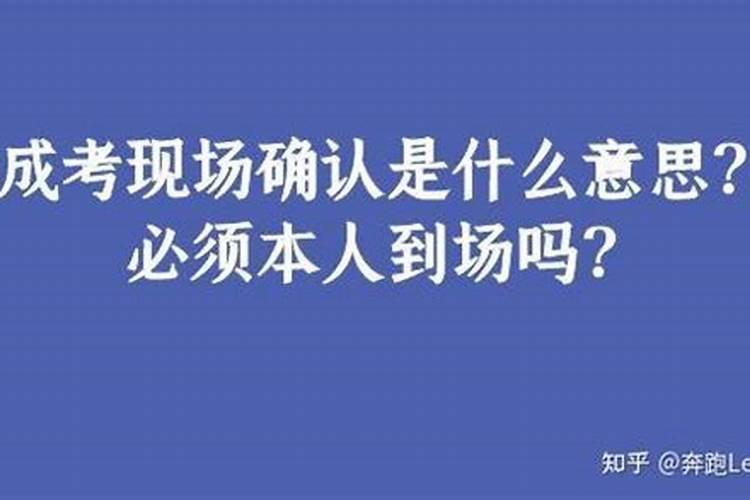 成考现场确认是什么意思?
必须本人到场吗?

知乎 @奔跑Le